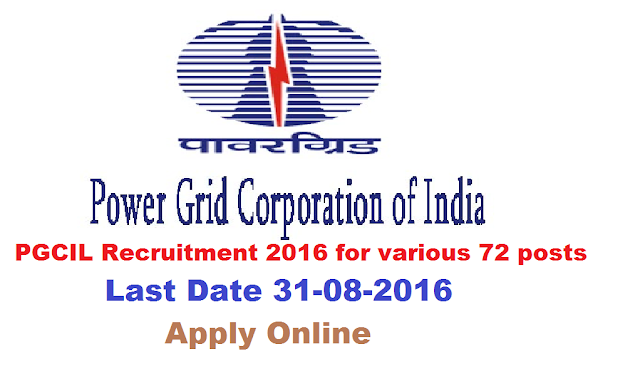 पावरग्रिड

Power Grid Corporation of India

PGCIL Recruitment 2016 for various 72 posts

Last Date 31-08-2016

Apply Online